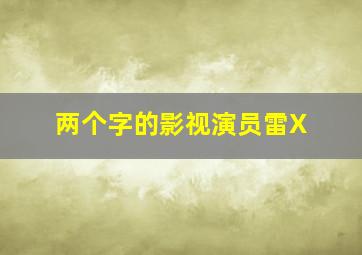 两个字的影视演员雷X